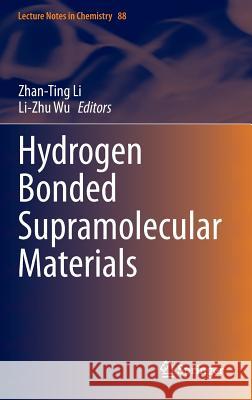 Lecture Notes in Chemistry 88

Zhan-Ting Li
Li-Zhu Wu Editors

Hydrogen Bonded Supramolecular Materials

Kraina Książek